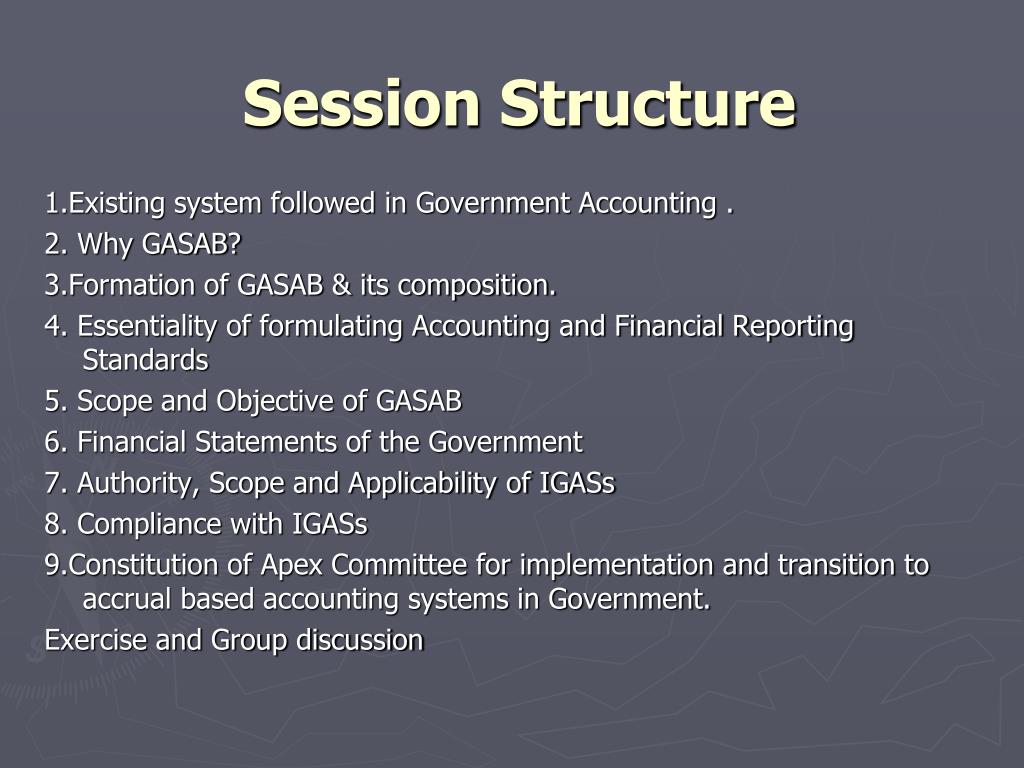 Session Structure

1.Existing system followed in Government Accounting .
2. Why GASAB?
3.Formation of GASAB & its composition.
4. Essentiality of formulating Accounting and Financial Reporting Standards
5. Scope and Objective of GASAB
6. Financial Statements of the Government
7. Authority, Scope and Applicability of IGASs
8. Compliance with IGASs
9.Constitution of Apex Committee for implementation and transition to accrual based accounting systems in Government.
Exercise and Group discussion